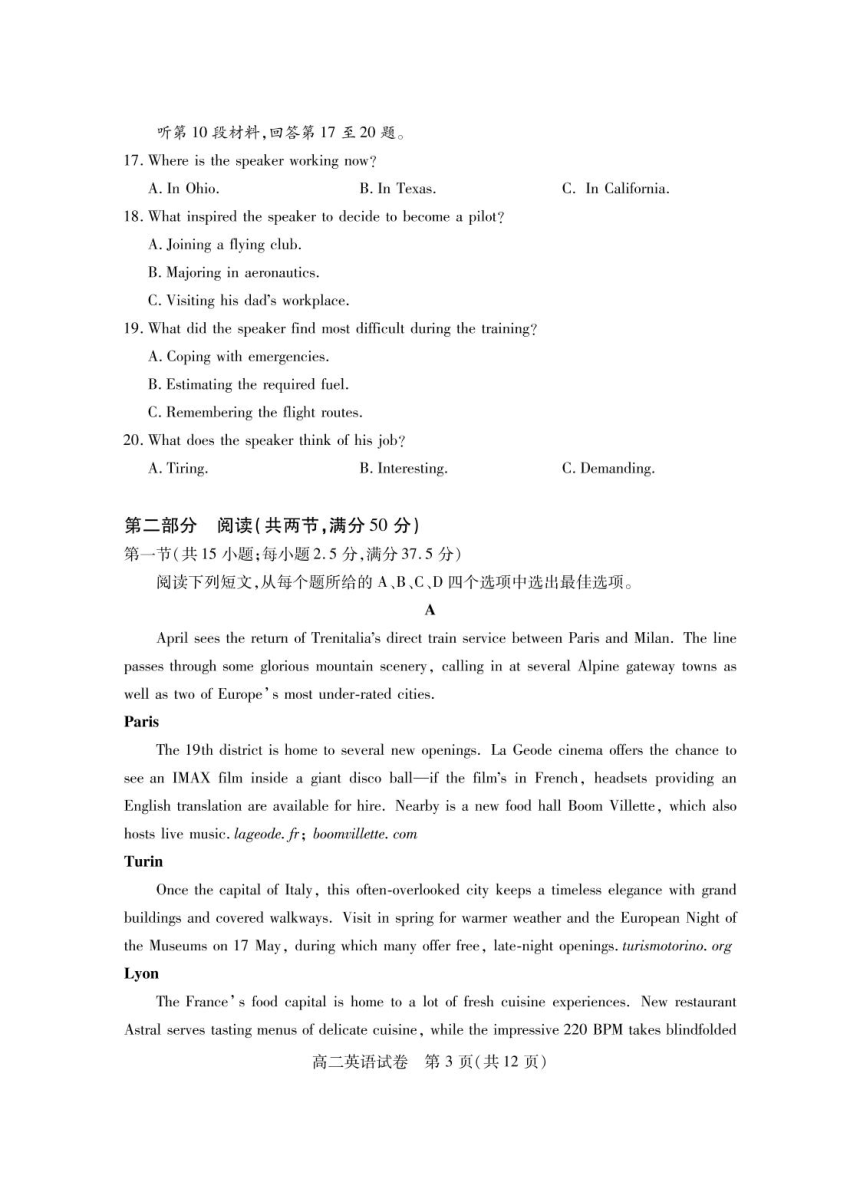 听第 10 段材料,回答第 17 至 20 题。
17. Where is the speaker working now?
A. In Ohio.
B. In Texas.
C. In California.
18. What inspired the speaker to decide to become a pilot?
A. Joining a flying club.
B. Majoring in aeronautics.
C. Visiting his dad's workplace.
19. What did the speaker find most difficult during the training?
A. Coping with emergencies.
B. Estimating the required fuel.
C. Remembering the flight routes.
20. What does the speaker think of his job?
A. Tiring.
B. Interesting.
C. Demanding.

第二部分 阅读(共两节,满分 50 分)
第一节(共 15 小题;每小题 2.5 分,满分 37.5 分)
阅读下列短文,从每个题所给的 A、B、C、D 四个选项中选出最佳选项。

A

April sees the return of Trenitalia's direct train service between Paris and Milan. The line passes through some glorious mountain scenery, calling in at several Alpine gateway towns as well as two of Europe's most under-rated cities.

Paris
The 19th district is home to several new openings. La Geode cinema offers the chance to see an IMAX film inside a giant disco ball—if the film's in French, headsets providing an English translation are available for hire. Nearby is a new food hall Boom Villette, which also hosts live music. lageode. fr; boomvillette. com

Turin
Once the capital of Italy, this often-overlooked city keeps a timeless elegance with grand buildings and covered walkways. Visit in spring for warmer weather and the European Night of the Museums on 17 May, during which many offer free, late-night openings. turismotorino. org

Lyon
The France's food capital is home to a lot of fresh cuisine experiences. New restaurant Astral serves tasting menus of delicate cuisine, while the impressive 220 BPM takes blindfolded

高二英语试卷 第 3 页(共 12 页)